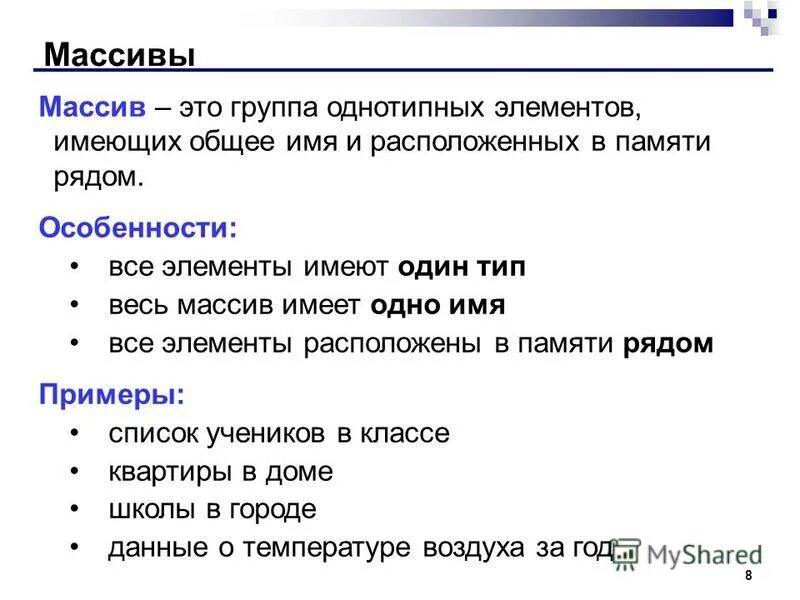 Массивы

Массив – это группа однотипных элементов, имеющих общее имя и расположенных в памяти рядом.

Особенности:

• все элементы имеют один тип
• весь массив имеет одно имя
• все элементы расположены в памяти рядом

Примеры:

• список учеников в классе
• квартиры в доме
• школы в городе
• данные о температуре воздуха за год

MyShared

8